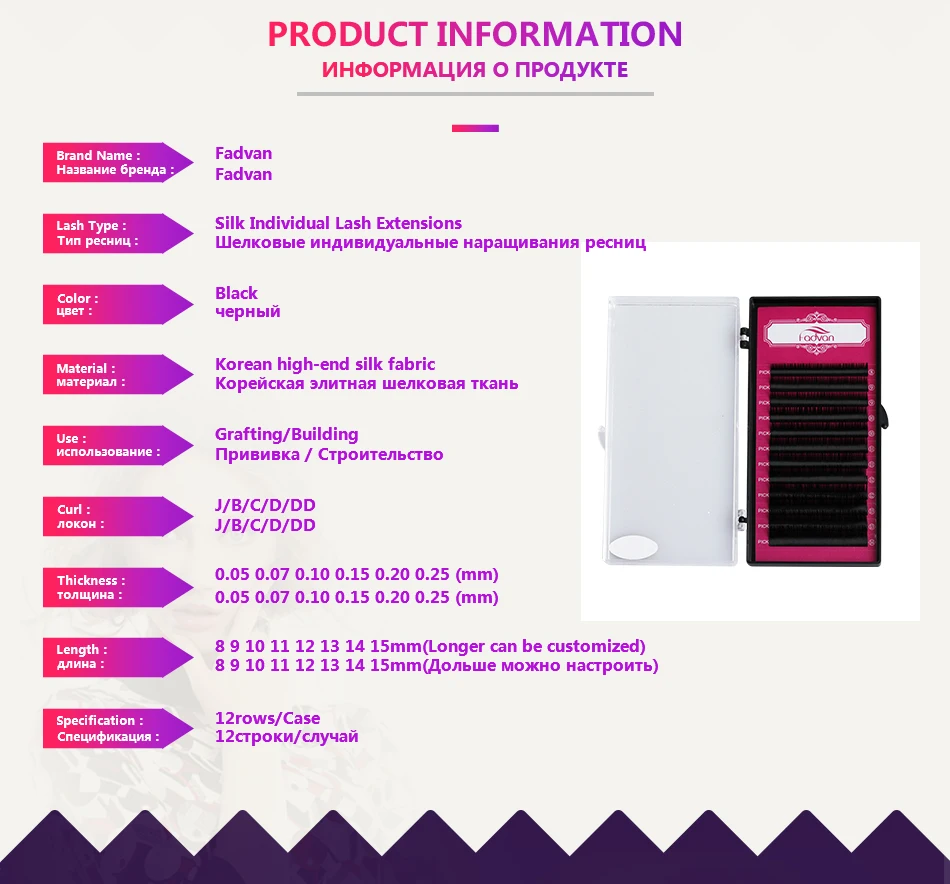 PRODUCT INFORMATION
ИНФОРМАЦИЯ О ПРОДУКТЕ

Brand Name :
Название бренда :
Fadvan
Fadvan

Lash Type :
Тип ресниц :
Silk Individual Lash Extensions
Шелковые индивидуальные наращивания ресниц

Color :
цвет :
Black
черный

Material :
материал :
Korean high-end silk fabric
Корейская элитная шелковая ткань

Use :
использование :
Grafting/Building
Прививка / Строительство

Curl :
локон :
J/B/C/D/DD
J/B/C/D/DD

Thickness :
толщина :
0.05 0.07 0.10 0.15 0.20 0.25 (mm)
0.05 0.07 0.10 0.15 0.20 0.25 (mm)

Length :
длина :
8 9 10 11 12 13 14 15mm(Longer can be customized)
8 9 10 11 12 13 14 15mm(Дольше можно настроить)

Specification :
Спецификация :
12rows/Case
12строки/случай

Fadvan